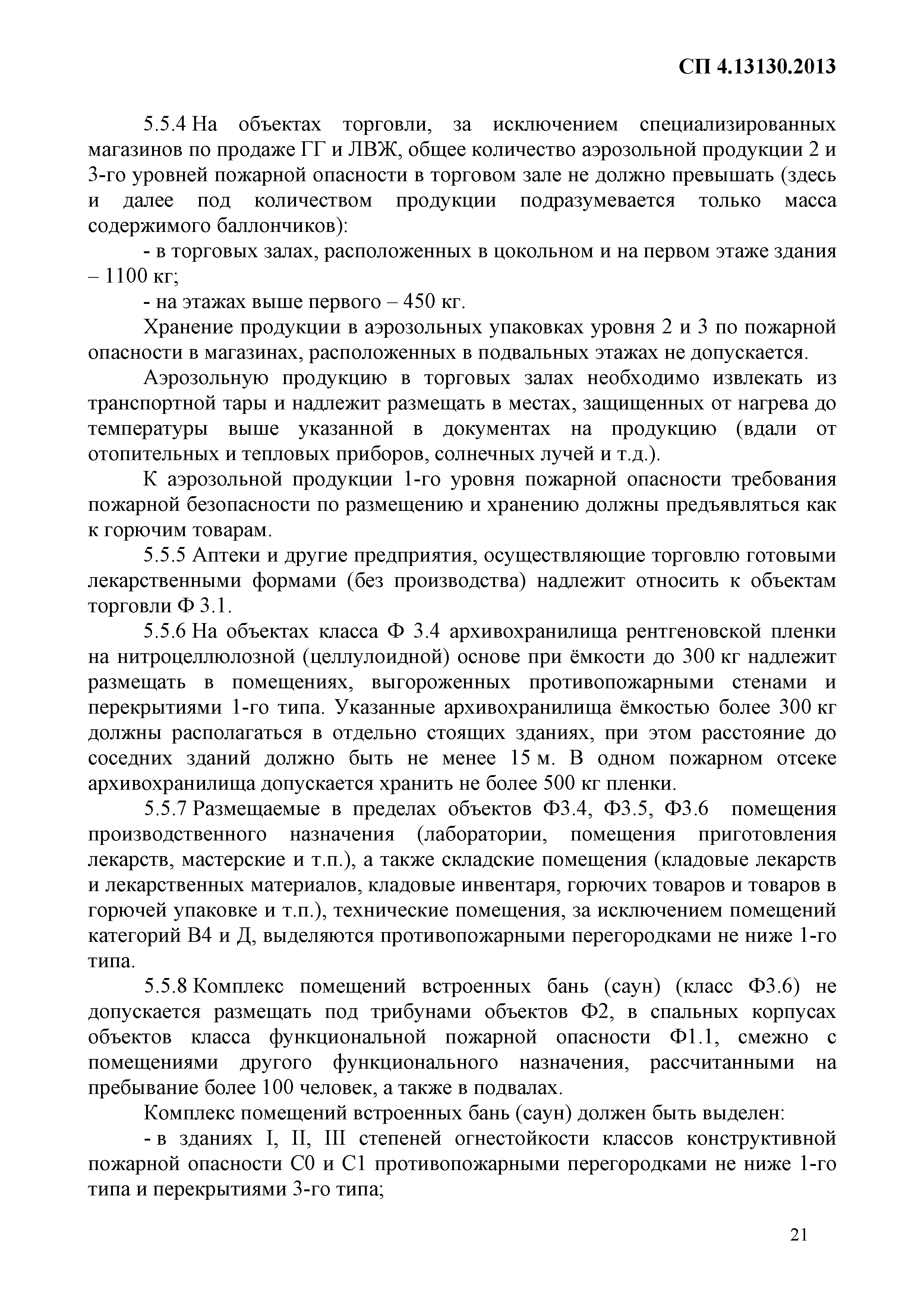 СП 4.13130.2013

5.5.4 На объектах торговли, за исключением специализированных магазинов по продаже ГГ и ЛВЖ, общее количество аэрозольной продукции 2 и 3-го уровней пожарной опасности в торговом зале не должно превышать (здесь и далее под количеством продукции подразумевается только масса содержимого баллончиков):

- в торговых залах, расположенных в цокольном и на первом этаже здания – 1100 кг;

- на этажах выше первого – 450 кг.

Хранение продукции в аэрозольных упаковках уровня 2 и 3 по пожарной опасности в магазинах, расположенных в подвальных этажах не допускается.

Аэрозольную продукцию в торговых залах необходимо извлекать из транспортной тары и надлежит размещать в местах, защищенных от нагрева до температуры выше указанной в документах на продукцию (вдали от отопительных и тепловых приборов, солнечных лучей и т.д.).

К аэрозольной продукции 1-го уровня пожарной опасности требования пожарной безопасности по размещению и хранению должны предъявляться как к горючим товарам.

5.5.5 Аптеки и другие предприятия, осуществляющие торговлю готовыми лекарственными формами (без производства) надлежит относить к объектам торговли Ф 3.1.

5.5.6 На объектах класса Ф 3.4 архивохранилища рентгеновской пленки на нитроцеллюлозной (целлулоидной) основе при ёмкости до 300 кг надлежит размещать в помещениях, выгороженных противопожарными стенами и перекрытиями 1-го типа. Указанные архивохранилища ёмкостью более 300 кг должны располагаться в отдельно стоящих зданиях, при этом расстояние до соседних зданий должно быть не менее 15 м. В одном пожарном отсеке архивохранилища допускается хранить не более 500 кг пленки.

5.5.7 Размещаемые в пределах объектов Ф3.4, Ф3.5, Ф3.6 помещения производственного назначения (лаборатории, помещения приготовления лекарств, мастерские и т.п.), а также складские помещения (кладовые лекарств и лекарственных материалов, кладовые инвентаря, горючих товаров и товаров в горючей упаковке и т.п.), технические помещения, за исключением помещений категорий В4 и Д, выделяются противопожарными перегородками не ниже 1-го типа.

5.5.8 Комплекс помещений встроенных бань (саун) (класс Ф3.6) не допускается размещать под трибунами объектов Ф2, в спальных корпусах объектов класса функциональной пожарной опасности Ф1.1, смежно с помещениями другого функционального назначения, рассчитанными на пребывание более 100 человек, а также в подвалах.

Комплекс помещений встроенных бань (саун) должен быть выделен:

- в зданиях I, II, III степеней огнестойкости классов конструктивной пожарной опасности С0 и С1 противопожарными перегородками не ниже 1-го типа и перекрытиями 3-го типа;

21